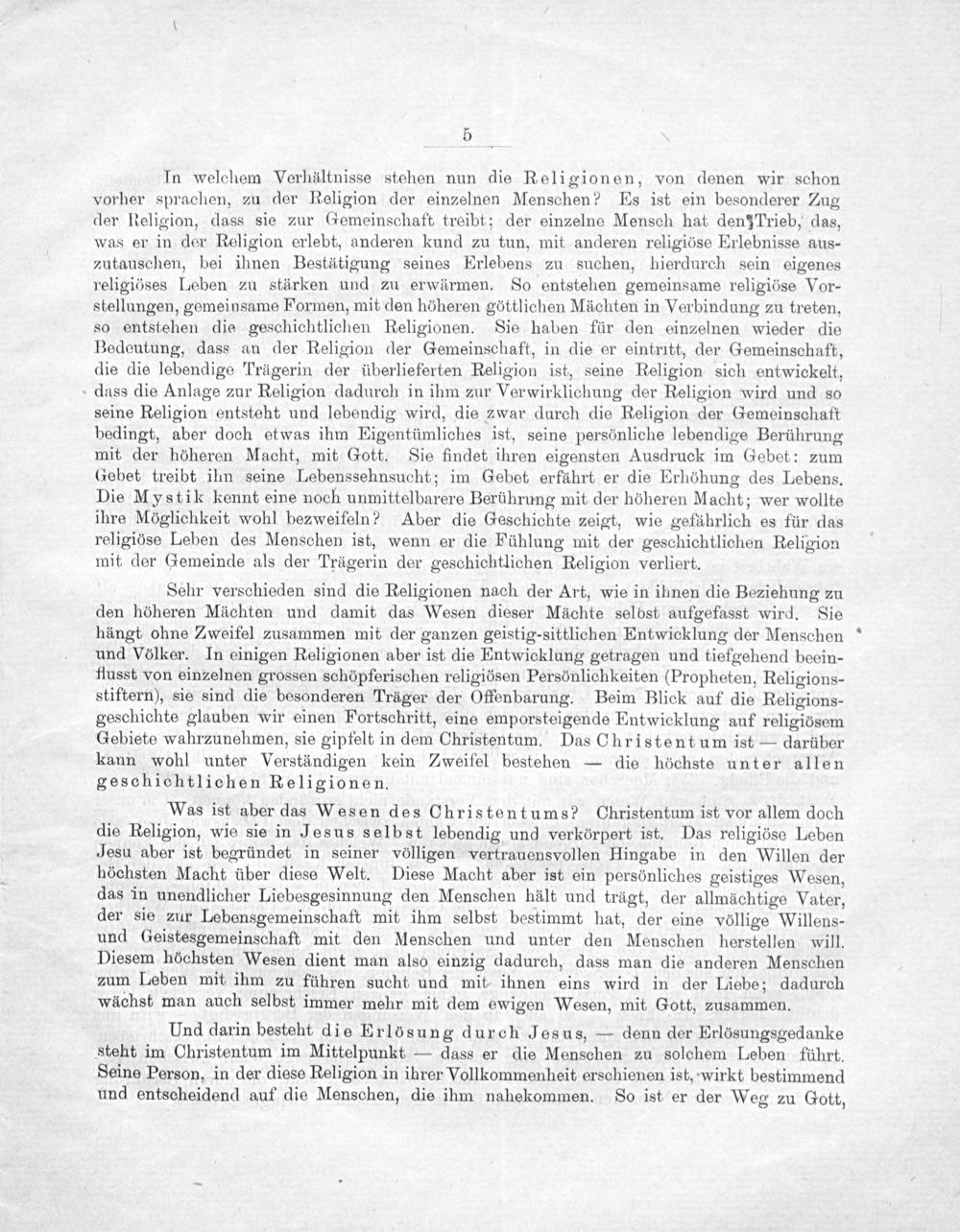 5

In welchem Verhältnisse stehen nun die Religionen, von denen wir schon vorher sprachen, zu der Religion der einzelnen Menschen? Es ist ein besonderer Zug der Religion, dass sie zur Gemeinschaft treibt; der einzelne Mensch hat den Trieb, das, was er in der Religion erlebt, anderen kund zu tun, mit anderen religiöse Erlebnisse auszutauschen, bei ihnen Bestätigung seines Erlebens zu suchen, hierdurch sein eigenes religiöses Leben zu stärken und zu erwärmen. So entstehen gemeinsame religiöse Vorstellungen, gemeinsame Formen, mit den höheren göttlichen Mächten in Verbindung zu treten, so entstehen die geschichtlichen Religionen. Sie haben für den einzelnen wieder die Bedeutung, dass an der Religion der Gemeinschaft, in die er eintritt, der Gemeinschaft, die die lebendige Trägerin der überlieferten Religion ist, seine Religion sich entwickelt, dass die Anlage zur Religion dadurch in ihm zur Verwirklichung der Religion wird und so seine Religion entsteht und lebendig wird, die zwar durch die Religion der Gemeinschaft bedingt, aber doch etwas ihm Eigentümliches ist, seine persönliche lebendige Berührung mit der höheren Macht, mit Gott. Sie findet ihren eigensten Ausdruck im Gebet: zum Gebet treibt ihn seine Lebenssehnsucht; im Gebet erfährt er die Erhöhung des Lebens. Die Mystik kennt eine noch unmittelbarere Berührung mit der höheren Macht; wer wollte ihre Möglichkeit wohl bezweifeln? Aber die Geschichte zeigt, wie gefährlich es für das religiöse Leben des Menschen ist, wenn er die Fühlung mit der geschichtlichen Religion mit der Gemeinde als der Trägerin der geschichtlichen Religion verliert.

Sehr verschieden sind die Religionen nach der Art, wie in ihnen die Beziehung zu den höheren Mächten und damit das Wesen dieser Mächte selbst aufgefasst wird. Sie hängt ohne Zweifel zusammen mit der ganzen geistig-sittlichen Entwicklung der Menschen und Völker. In einigen Religionen aber ist die Entwicklung getragen und tiefgehend beeinflusst von einzelnen grossen schöpferischen religiösen Persönlichkeiten (Propheten, Religionsstiftern), sie sind die besonderen Träger der Offenbarung. Beim Blick auf die Religionsgeschichte glauben wir einen Fortschritt, eine emporsteigende Entwicklung auf religiösem Gebiete wahrzunehmen, sie gipfelt in dem Christentum. Das Christentum ist — darüber kann wohl unter Verständigen kein Zweifel bestehen — die höchste unter allen geschichtlichen Religionen.

Was ist aber das Wesen des Christentums? Christentum ist vor allem doch die Religion, wie sie in Jesus selbst lebendig und verkörpert ist. Das religiöse Leben Jesu aber ist begründet in seiner völligen vertrauensvollen Hingabe in den Willen der höchsten Macht über diese Welt. Diese Macht aber ist ein persönliches geistiges Wesen, das in unendlicher Liebesgesinnung den Menschen hält und trägt, der allmächtige Vater, der sie zur Lebensgemeinschaft mit ihm selbst bestimmt hat, der eine völlige Willens- und Geistesgemeinschaft mit den Menschen und unter den Menschen herstellen will. Diesem höchsten Wesen dient man also einzig dadurch, dass man die anderen Menschen zum Leben mit ihm zu führen sucht und mit ihnen eins wird in der Liebe; dadurch wächst man auch selbst immer mehr mit dem ewigen Wesen, mit Gott, zusammen.

Und darin besteht die Erlösung durch Jesus, — denn der Erlösungsgedanke steht im Christentum im Mittelpunkt — dass er die Menschen zu solchem Leben führt. Seine Person, in der diese Religion in ihrer Vollkommenheit erschienen ist, wirkt bestimmend und entscheidend auf die Menschen, die ihm nahekommen. So ist er der Weg zu Gott,